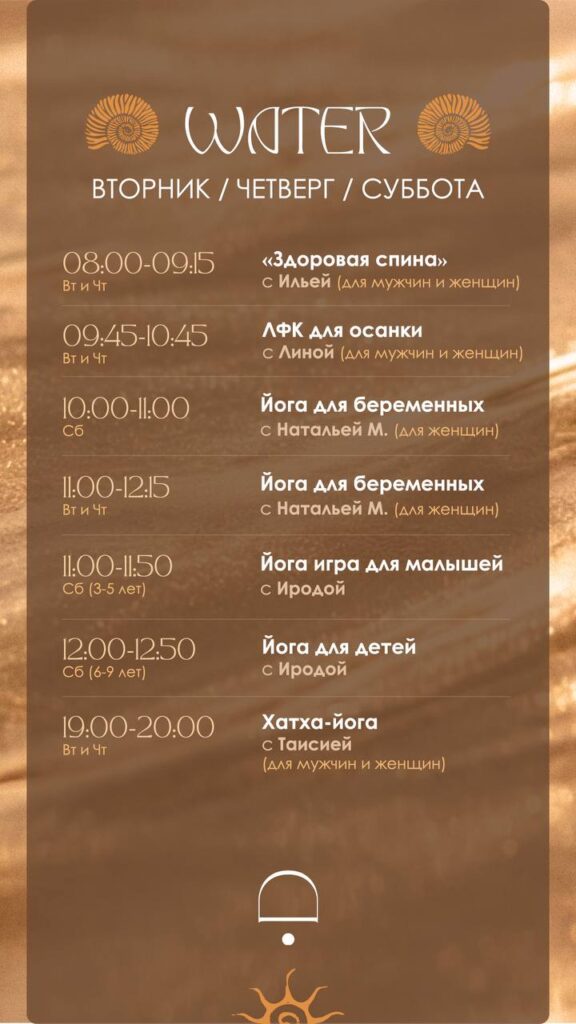 WATER

ВТОРНИК / ЧЕТВЕРГ / СУББОТА

08:00-09:15
Вт и Чт
«Здоровая спина»
с Ильей (для мужчин и женщин)

09:45-10:45
Вт и Чт
ЛФК для осанки
с Линой (для мужчин и женщин)

10:00-11:00
Сб
Йога для беременных
с Натальей М. (для женщин)

11:00-12:15
Вт и Чт
Йога для беременных
с Натальей М. (для женщин)

11:00-11:50
Сб (3-5 лет)
Йога игра для малышей
с Иродой

12:00-12:50
Сб (6-9 лет)
Йога для детей
с Иродой

19:00-20:00
Вт и Чт
Хатха-йога
с Таисией
(для мужчин и женщин)